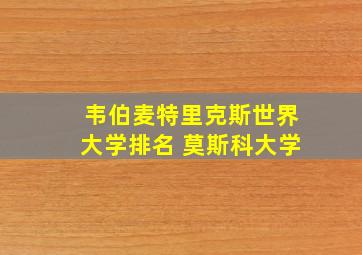 韦伯麦特里克斯世界大学排名 莫斯科大学